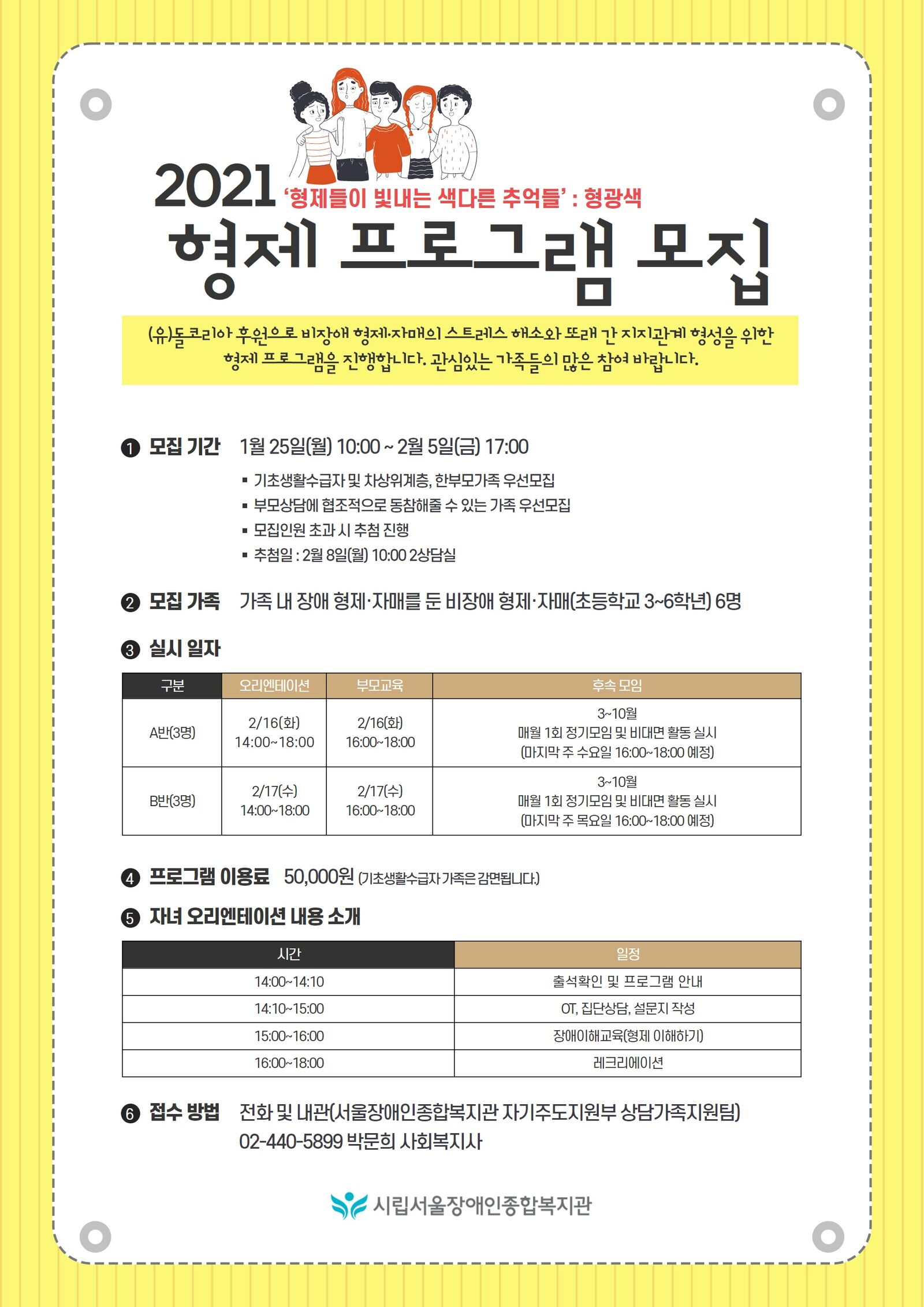 2021 '형제들이 빛내는 색다른 추억들' : 형광색
형제 프로그램 모집

(유)돌코리아 후원으로 비장애 형제·자매의 스트레스 해소와 또래 간 지지관계 형성을 위한 형제 프로그램을 진행합니다. 관심있는 가족들의 많은 참여 바랍니다.

❶ 모집 기간 1월 25일(월) 10:00 ~ 2월 5일(금) 17:00
▪ 기초생활수급자 및 차상위계층, 한부모가족 우선모집
▪ 부모상담에 협조적으로 동참해줄 수 있는 가족 우선모집
▪ 모집인원 초과 시 추첨 진행
▪ 추첨일 : 2월 8일(월) 10:00 2상담실

❷ 모집 가족 가족 내 장애 형제·자매를 둔 비장애 형제·자매(초등학교 3~6학년) 6명

❸ 실시 일자

| 구분 | 오리엔테이션 | 부모교육 | 후속 모임 |
|---|---|---|---|
| A반(3명) | 2/16(화) 14:00~18:00 | 2/16(화) 16:00~18:00 | 3~10월 매월 1회 정기모임 및 비대면 활동 실시 (마지막 주 수요일 16:00~18:00 예정) |
| B반(3명) | 2/17(수) 14:00~18:00 | 2/17(수) 16:00~18:00 | 3~10월 매월 1회 정기모임 및 비대면 활동 실시 (마지막 주 목요일 16:00~18:00 예정) |

❹ 프로그램 이용료 50,000원 (기초생활수급자 가족은 감면됩니다.)

❺ 자녀 오리엔테이션 내용 소개

| 시간 | 일정 |
|---|---|
| 14:00~14:10 | 출석확인 및 프로그램 안내 |
| 14:10~15:00 | OT, 집단상담, 설문지 작성 |
| 15:00~16:00 | 장애이해교육(형제 이해하기) |
| 16:00~18:00 | 레크리에이션 |

❻ 접수 방법 전화 및 내관(서울장애인종합복지관 자기주도지원부 상담가족지원팀)
02-440-5899 박문희 사회복지사

시립서울장애인종합복지관